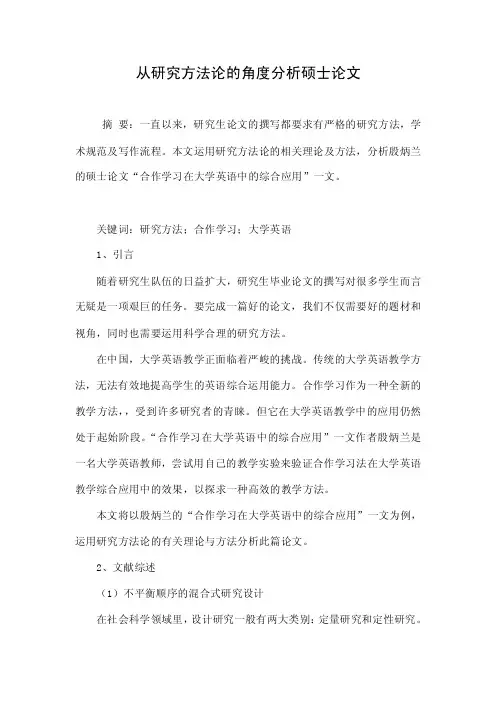 从研究方法论的角度分析硕士论文

摘 要：一直以来，研究生论文的撰写都要求有严格的研究方法，学术规范及写作流程。本文运用研究方法论的相关理论及方法，分析殷炳兰的硕士论文“合作学习在大学英语中的综合应用”一文。

关键词：研究方法；合作学习；大学英语

1、引言

随着研究生队伍的日益扩大，研究生毕业论文的撰写对很多学生而言无疑是一项艰巨的任务。要完成一篇好的论文，我们不仅需要好的题材和视角，同时也需要运用科学合理的研究方法。

在中国，大学英语教学正面临着严峻的挑战。传统的大学英语教学方法，无法有效地提高学生的英语综合运用能力。合作学习作为一种全新的教学方法，，受到许多研究者的青睐。但它在大学英语教学中的应用仍然处于起始阶段。“合作学习在大学英语中的综合应用”一文作者殷炳兰是一名大学英语教师，尝试用自己的教学实验来验证合作学习法在大学英语教学综合应用中的效果，以探求一种高效的教学方法。

本文将以殷炳兰的“合作学习在大学英语中的综合应用”一文为例，运用研究方法论的有关理论与方法分析此篇论文。

2、文献综述

（1）不平衡顺序的混合式研究设计

在社会科学领域里，设计研究一般有两大类别：定量研究和定性研究。